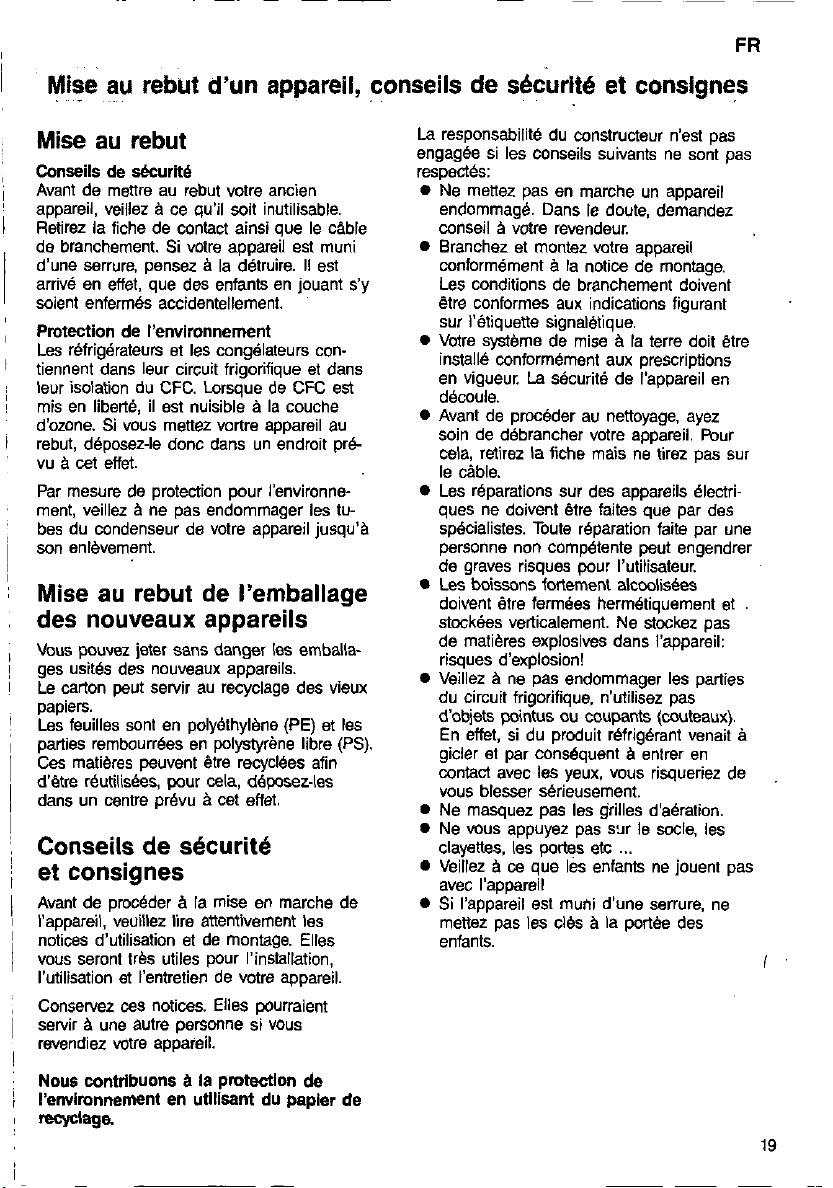 FR

Mise au rebut d'un appareil, conseils de sécurité et consignes

Mise au rebut

Conseils de sécurité
Avant de mettre au rebut votre ancien appareil, veillez à ce qu'il soit inutilisable. Retirez la fiche de contact ainsi que le câble de branchement. Si votre appareil est muni d'une serrure, pensez à la détruire. Il est arrivé en effet, que des enfants en jouant s'y soient enfermés accidentellement.

Protection de l'environnement
Les réfrigérateurs et les congélateurs contiennent dans leur circuit frigorifique et dans leur isolation du CFC. Lorsque de CFC est mis en liberté, il est nuisible à la couche d'ozone. Si vous mettez vortre appareil au rebut, déposez-le donc dans un endroit prévu à cet effet.

Par mesure de protection pour l'environnement, veillez à ne pas endommager les tubes du condenseur de votre appareil jusqu'à son enlèvement.

Mise au rebut de l'emballage des nouveaux appareils

Vous pouvez jeter sans danger les emballages usités des nouveaux appareils.
Le carton peut servir au recyclage des vieux papiers.
Les feuilles sont en polyéthylène (PE) et les parties rembourrées en polystyrène libre (PS). Ces matières peuvent être recyclées afin d'être réutilisées, pour cela, déposez-les dans un centre prévu à cet effet.

Conseils de sécurité et consignes

Avant de procéder à la mise en marche de l'appareil, veuillez lire attentivement les notices d'utilisation et de montage. Elles vous seront très utiles pour l'installation, l'utilisation et l'entretien de votre appareil.

Conservez ces notices. Elles pourraient servir à une autre personne si vous revendiez votre appareil.

Nous contribuons à la protection de l'environnement en utilisant du papier de recyclage.

La responsabilité du constructeur n'est pas engagée si les conseils suivants ne sont pas respectés:
● Ne mettez pas en marche un appareil endommagé. Dans le doute, demandez conseil à votre revendeur.
● Branchez et montez votre appareil conformément à la notice de montage. Les conditions de branchement doivent être conformes aux indications figurant sur l'étiquette signalétique.
● Votre système de mise à la terre doit être installé conformément aux prescriptions en vigueur. La sécurité de l'appareil en découle.
● Avant de procéder au nettoyage, ayez soin de débrancher votre appareil. Pour cela, retirez la fiche mais ne tirez pas sur le câble.
● Les réparations sur des appareils électriques ne doivent être faites que par des spécialistes. Toute réparation faite par une personne non compétente peut engendrer de graves risques pour l'utilisateur.
● Les boissons fortement alcoolisées doivent être fermées hermétiquement et stockées verticalement. Ne stockez pas de matières explosives dans l'appareil: risques d'explosion!
● Veillez à ne pas endommager les parties du circuit frigorifique, n'utilisez pas d'objets pointus ou coupants (couteaux). En effet, si du produit réfrigérant venait à gicler et par conséquent à entrer en contact avec les yeux, vous risqueriez de vous blesser sérieusement.
● Ne masquez pas les grilles d'aération.
● Ne vous appuyez pas sur le socle, les clayettes, les portes etc ...
● Veillez à ce que les enfants ne jouent pas avec l'appareil
● Si l'appareil est muni d'une serrure, ne mettez pas les clés à la portée des enfants.

19